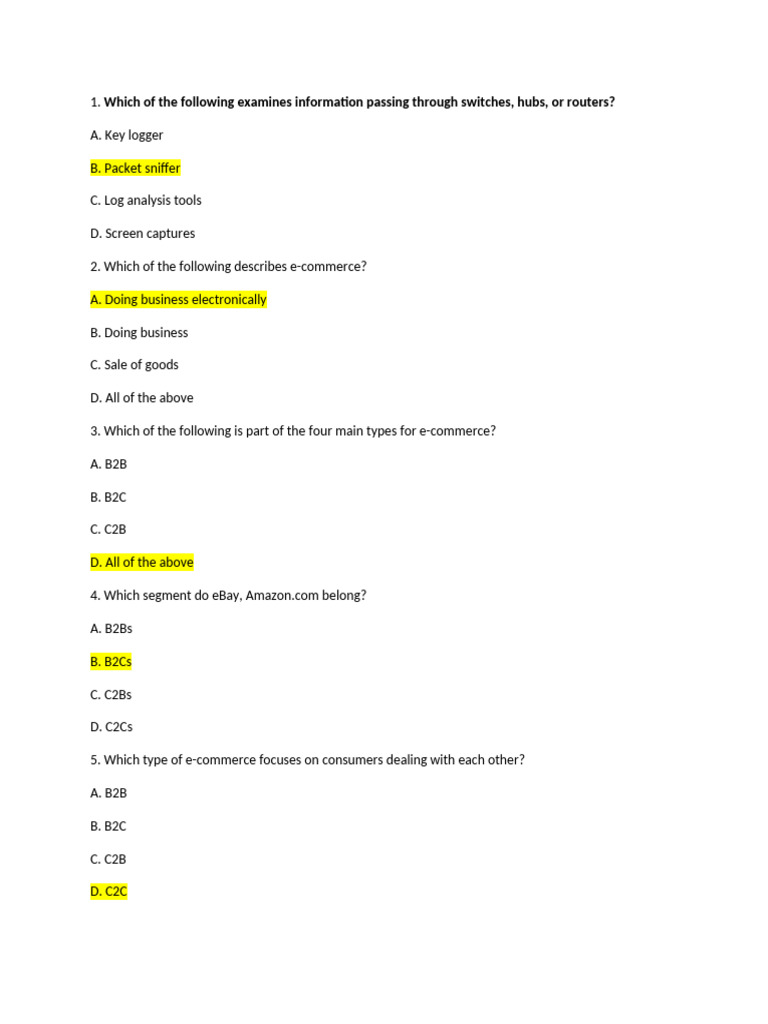 1. Which of the following examines information passing through switches, hubs, or routers?

A. Key logger

B. Packet sniffer

C. Log analysis tools

D. Screen captures

2. Which of the following describes e-commerce?

A. Doing business electronically

B. Doing business

C. Sale of goods

D. All of the above

3. Which of the following is part of the four main types for e-commerce?

A. B2B

B. B2C

C. C2B

D. All of the above

4. Which segment do eBay, Amazon.com belong?

A. B2Bs

B. B2Cs

C. C2Bs

D. C2Cs

5. Which type of e-commerce focuses on consumers dealing with each other?

A. B2B

B. B2C

C. C2B

D. C2C